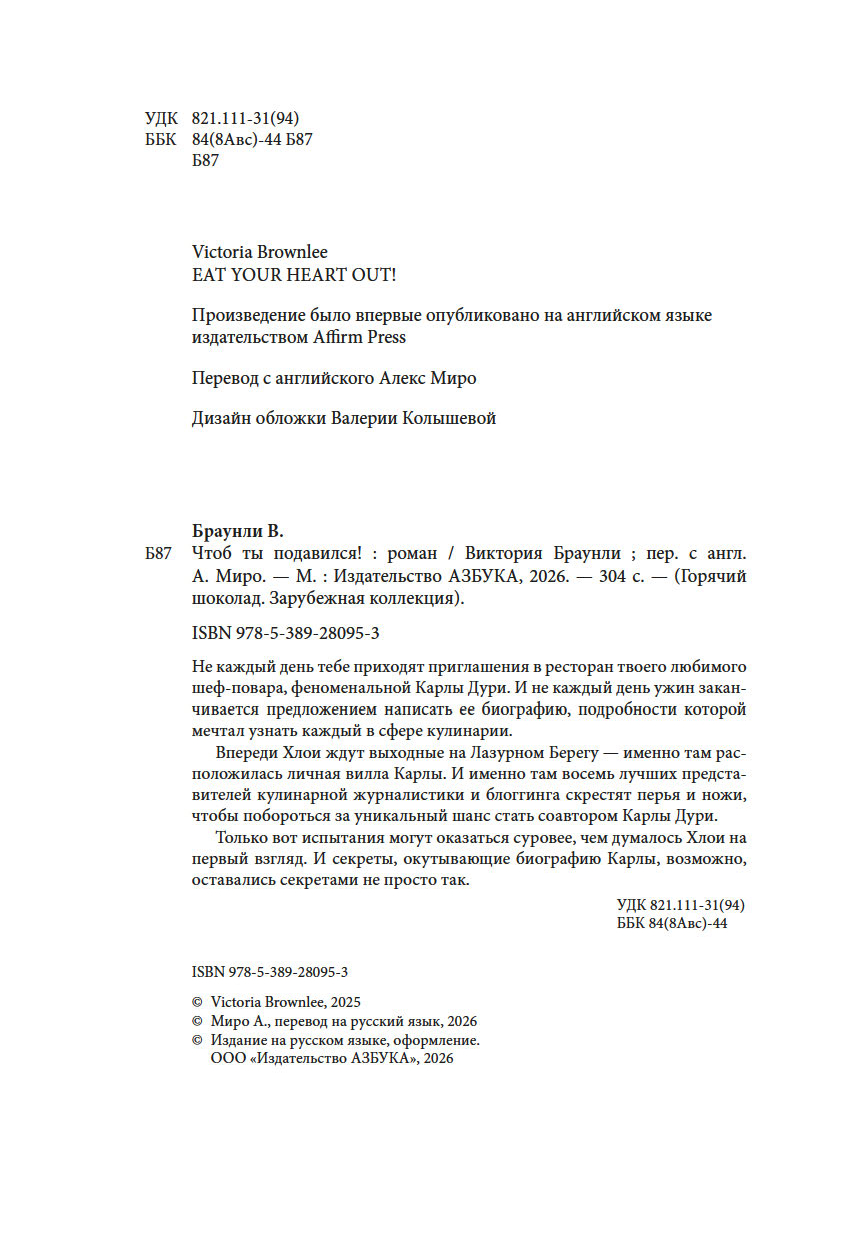 УДК 821.111-31(94)
ББК 84(8Авс)-44 Б87
Б87

Victoria Brownlee
EAT YOUR HEART OUT!

Произведение было впервые опубликовано на английском языке издательством Affirm Press

Перевод с английского Алекс Миро

Дизайн обложки Валерии Колышевой

Браунли В.
Б87 Чтоб ты подавился! : роман / Виктория Браунли ; пер. с англ. А. Миро. — М. : Издательство АЗБУКА, 2026. — 304 с. — (Горячий шоколад. Зарубежная коллекция).

ISBN 978-5-389-28095-3

Не каждый день тебе приходят приглашения в ресторан твоего любимого шеф-повара, феноменальной Карлы Дури. И не каждый день ужин заканчивается предложением написать ее биографию, подробности которой мечтал узнать каждый в сфере кулинарии.

Впереди Хлои ждут выходные на Лазурном Берегу — именно там расположилась личная вилла Карлы. И именно там восемь лучших представителей кулинарной журналистики и блоггинга скрестят перья и ножи, чтобы побороться за уникальный шанс стать соавтором Карлы Дури.

Только вот испытания могут оказаться суровее, чем думалось Хлои на первый взгляд. И секреты, окутывающие биографию Карлы, возможно, оставались секретами не просто так.

УДК 821.111-31(94)
ББК 84(8Авс)-44

ISBN 978-5-389-28095-3

© Victoria Brownlee, 2025
© Миро А., перевод на русский язык, 2026
© Издание на русском языке, оформление. ООО «Издательство АЗБУКА», 2026